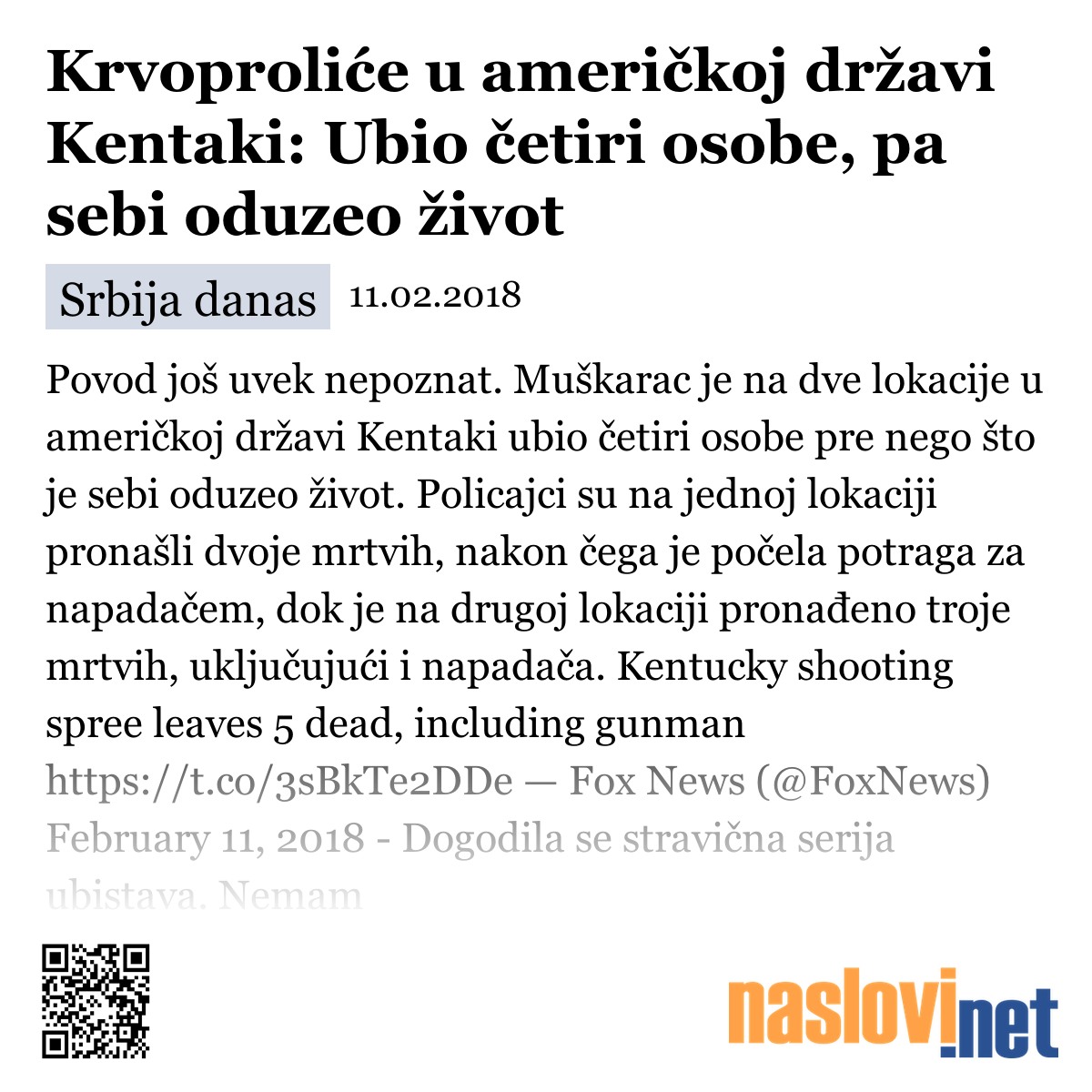 Krvoproliće u američkoj državi Kentaki: Ubio četiri osobe, pa sebi oduzeo život

Srbija danas 11.02.2018

Povod još uvek nepoznat. Muškarac je na dve lokacije u američkoj državi Kentaki ubio četiri osobe pre nego što je sebi oduzeo život. Policajci su na jednoj lokaciji pronašli dvoje mrtvih, nakon čega je počela potraga za napadačem, dok je na drugoj lokaciji pronađeno troje mrtvih, uključujući i napadača. Kentucky shooting spree leaves 5 dead, including gunman https://t.co/3sBkTe2DDe — Fox News (@FoxNews) February 11, 2018 - Dogodila se stravična serija ubistava. Nemam

naslovi.net